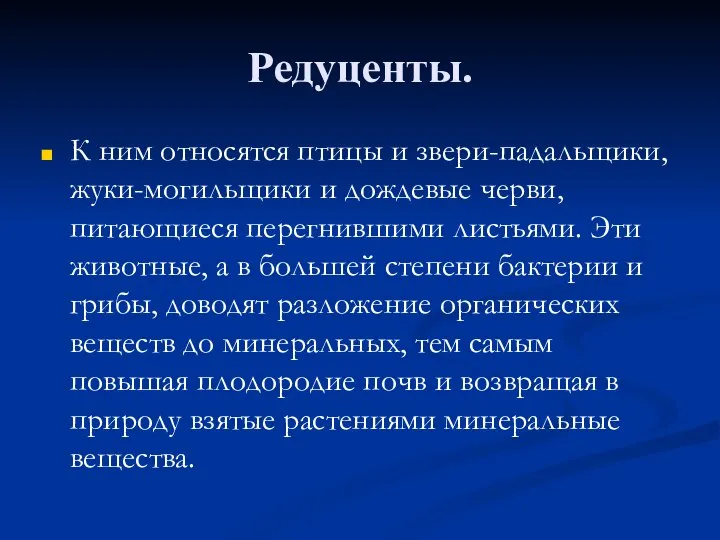 Редуценты.

К ним относятся птицы и звери-падальщики, жуки-могильщики и дождевые черви, питающиеся перегнившими листьями. Эти животные, а в большей степени бактерии и грибы, доводят разложение органических веществ до минеральных, тем самым повышая плодородие почв и возвращая в природу взятые растениями минеральные вещества.